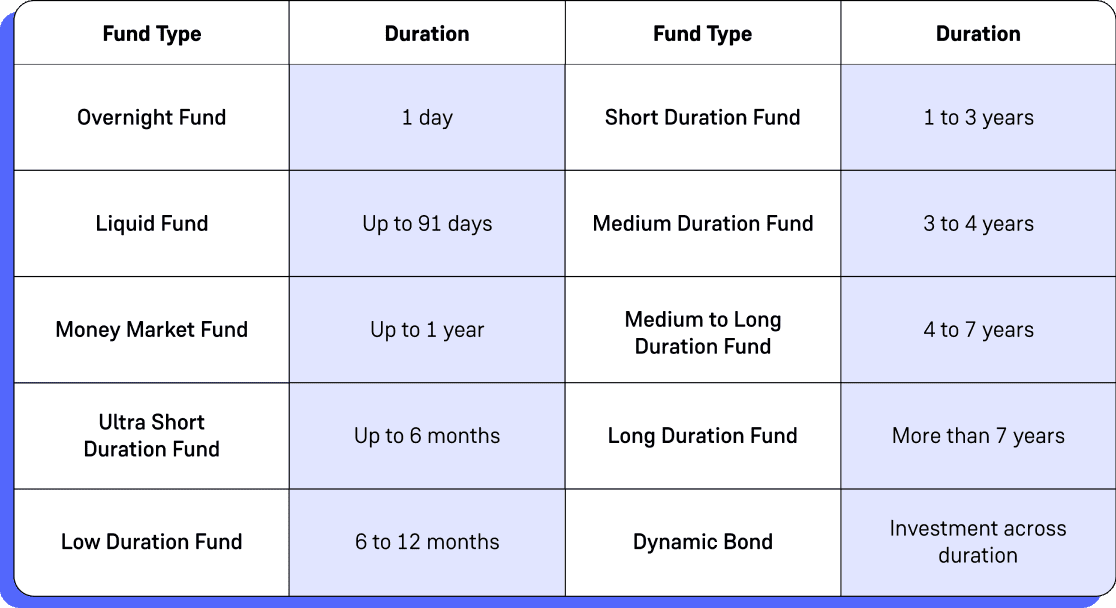 | Fund Type | Duration | Fund Type | Duration |
|---|---|---|---|
| Overnight Fund | 1 day | Short Duration Fund | 1 to 3 years |
| Liquid Fund | Up to 91 days | Medium Duration Fund | 3 to 4 years |
| Money Market Fund | Up to 1 year | Medium to Long Duration Fund | 4 to 7 years |
| Ultra Short Duration Fund | Up to 6 months | Long Duration Fund | More than 7 years |
| Low Duration Fund | 6 to 12 months | Dynamic Bond | Investment across duration |